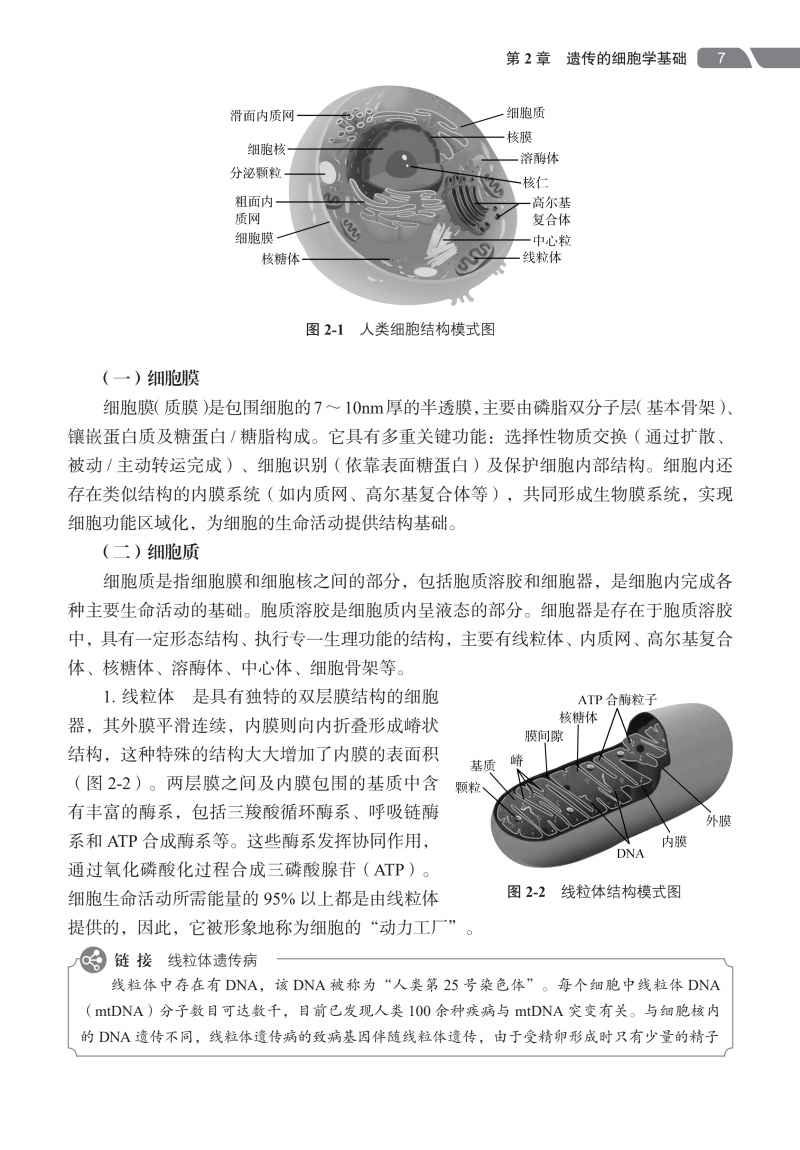 第 2 章　遗传的细胞学基础　7

滑面内质网
细胞核
分泌颗粒
粗面内质网
细胞膜
核糖体
细胞质
核膜
溶酶体
核仁
高尔基复合体
中心粒
线粒体

图 2-1　人类细胞结构模式图

（一）细胞膜

细胞膜（质膜）是包围细胞的 7 ～ 10nm 厚的半透膜，主要由磷脂双分子层（基本骨架）、镶嵌蛋白质及糖蛋白 / 糖脂构成。它具有多重关键功能：选择性物质交换（通过扩散、被动 / 主动转运完成）、细胞识别（依靠表面糖蛋白）及保护细胞内部结构。细胞内还存在类似结构的内膜系统（如内质网、高尔基复合体等），共同形成生物膜系统，实现细胞功能区域化，为细胞的生命活动提供结构基础。

（二）细胞质

细胞质是指细胞膜和细胞核之间的部分，包括胞质溶胶和细胞器，是细胞内完成各种主要生命活动的基础。胞质溶胶是细胞质内呈液态的部分。细胞器是存在于胞质溶胶中，具有一定形态结构、执行专一生理功能的结构，主要有线粒体、内质网、高尔基复合体、核糖体、溶酶体、中心体、细胞骨架等。

1. 线粒体　是具有独特的双层膜结构的细胞器，其外膜平滑连续，内膜则向内折叠形成嵴状结构，这种特殊的结构大大增加了内膜的表面积（图 2-2）。两层膜之间及内膜包围的基质中含有丰富的酶系，包括三羧酸循环酶系、呼吸链酶系和 ATP 合成酶系等。这些酶系发挥协同作用，通过氧化磷酸化过程合成三磷酸腺苷（ATP）。细胞生命活动所需能量的 95% 以上都是由线粒体提供的，因此，它被形象地称为细胞的“动力工厂”。

ATP 合酶粒子
核糖体
膜间隙
嵴
基质
颗粒
外膜
内膜
DNA

图 2-2　线粒体结构模式图

链 接　线粒体遗传病

线粒体中存在有 DNA，该 DNA 被称为“人类第 25 号染色体”。每个细胞中线粒体 DNA（mtDNA）分子数目可达数千，目前已发现人类 100 余种疾病与 mtDNA 突变有关。与细胞核内的 DNA 遗传不同，线粒体遗传病的致病基因伴随线粒体遗传，由于受精卵形成时只有少量的精子